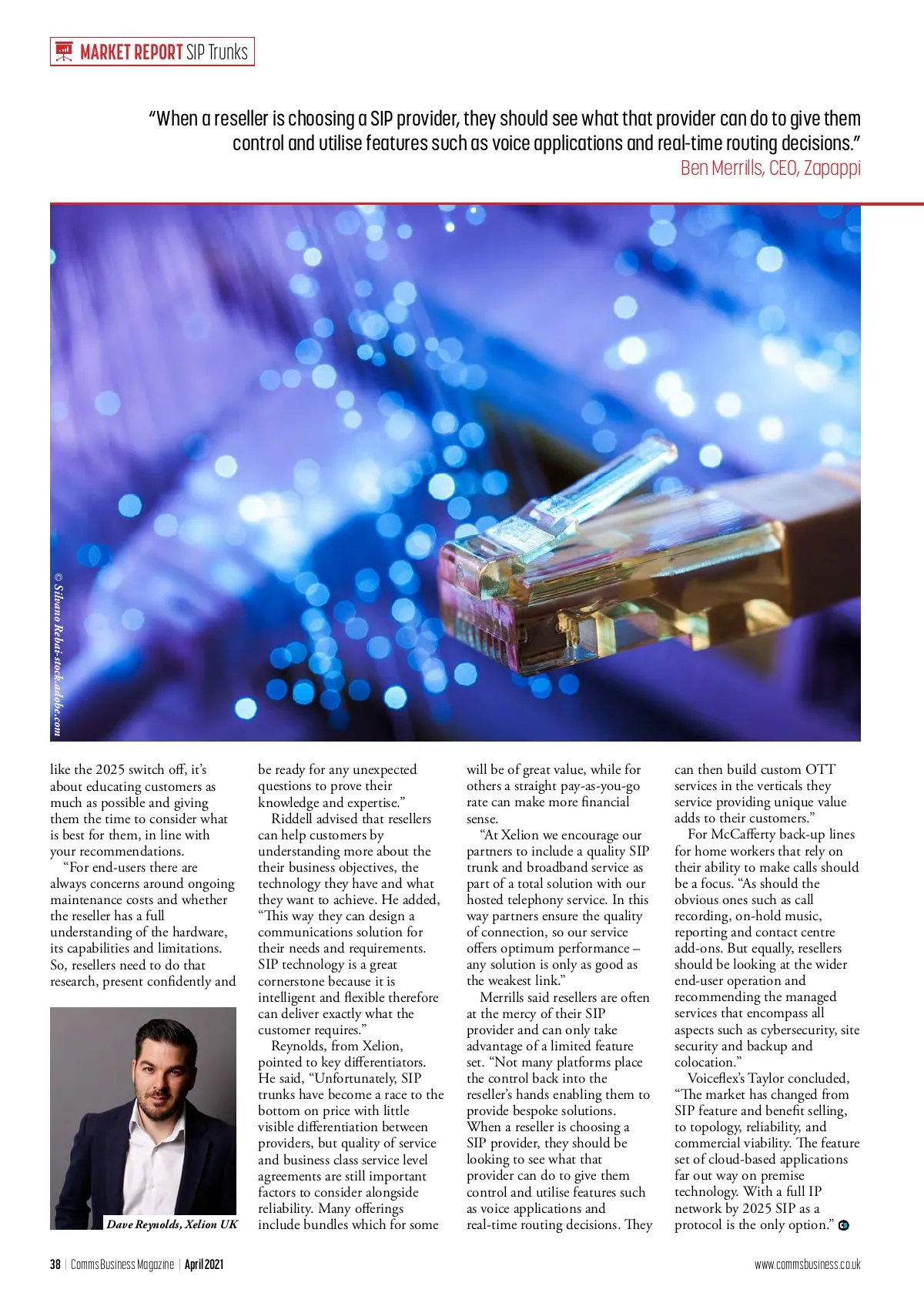 MARKET REPORT SIP Trunks

"When a reseller is choosing a SIP provider, they should see what that provider can do to give them control and utilise features such as voice applications and real-time routing decisions."
Ben Merrills, CEO, Zapappi

© Silvano Rebai-stock.adobe.com

like the 2025 switch off, it's about educating customers as much as possible and giving them the time to consider what is best for them, in line with your recommendations.

"For end-users there are always concerns around ongoing maintenance costs and whether the reseller has a full understanding of the hardware, its capabilities and limitations. So, resellers need to do that research, present confidently and

Dave Reynolds, Xelion UK

be ready for any unexpected questions to prove their knowledge and expertise."

Riddell advised that resellers can help customers by understanding more about the their business objectives, the technology they have and what they want to achieve. He added, "This way they can design a communications solution for their needs and requirements. SIP technology is a great cornerstone because it is intelligent and flexible therefore can deliver exactly what the customer requires."

Reynolds, from Xelion, pointed to key differentiators. He said, "Unfortunately, SIP trunks have become a race to the bottom on price with little visible differentiation between providers, but quality of service and business class service level agreements are still important factors to consider alongside reliability. Many offerings include bundles which for some will be of great value, while for others a straight pay-as-you-go rate can make more financial sense.

"At Xelion we encourage our partners to include a quality SIP trunk and broadband service as part of a total solution with our hosted telephony service. In this way partners ensure the quality of connection, so our service offers optimum performance – any solution is only as good as the weakest link."

Merrills said resellers are often at the mercy of their SIP provider and can only take advantage of a limited feature set. "Not many platforms place the control back into the reseller's hands enabling them to provide bespoke solutions. When a reseller is choosing a SIP provider, they should be looking to see what that provider can do to give them control and utilise features such as voice applications and real-time routing decisions. They can then build custom OTT services in the verticals they service providing unique value adds to their customers."

For McCafferty back-up lines for home workers that rely on their ability to make calls should be a focus. "As should the obvious ones such as call recording, on-hold music, reporting and contact centre add-ons. But equally, resellers should be looking at the wider end-user operation and recommending the managed services that encompass all aspects such as cybersecurity, site security and backup and colocation."

Voiceflex's Taylor concluded, "The market has changed from SIP feature and benefit selling, to topology, reliability, and commercial viability. The feature set of cloud-based applications far out way on premise technology. With a full IP network by 2025 SIP as a protocol is the only option."

38 | Comms Business Magazine | April 2021

www.commsbusiness.co.uk